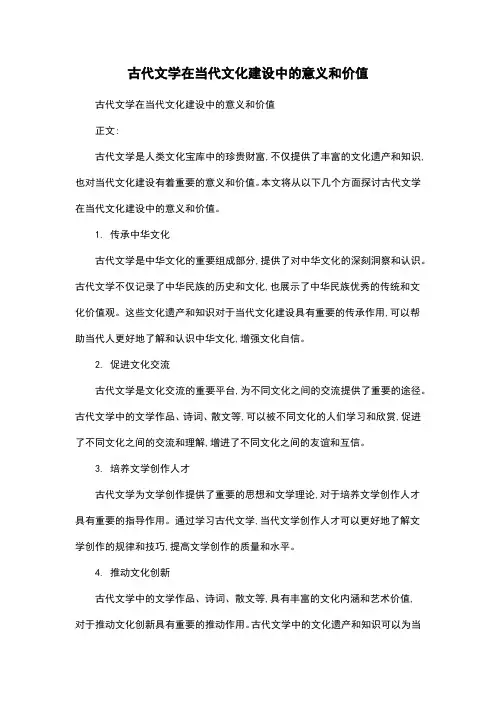 古代文学在当代文化建设中的意义和价值

古代文学在当代文化建设中的意义和价值

正文:

古代文学是人类文化宝库中的珍贵财富,不仅提供了丰富的文化遗产和知识,也对当代文化建设有着重要的意义和价值。本文将从以下几个方面探讨古代文学在当代文化建设中的意义和价值。

1. 传承中华文化

古代文学是中华文化的重要组成部分,提供了对中华文化的深刻洞察和认识。古代文学不仅记录了中华民族的历史和文化,也展示了中华民族优秀的传统和文化价值观。这些文化遗产和知识对于当代文化建设具有重要的传承作用,可以帮助当代人更好地了解和认识中华文化,增强文化自信。

2. 促进文化交流

古代文学是文化交流的重要平台,为不同文化之间的交流提供了重要的途径。古代文学中的文学作品、诗词、散文等,可以被不同文化的人们学习和欣赏,促进了不同文化之间的交流和理解,增进了不同文化之间的友谊和互信。

3. 培养文学创作人才

古代文学为文学创作提供了重要的思想和文学理论,对于培养文学创作人才具有重要的指导作用。通过学习古代文学,当代文学创作人才可以更好地了解文学创作的规律和技巧,提高文学创作的质量和水平。

4. 推动文化创新

古代文学中的文学作品、诗词、散文等,具有丰富的文化内涵和艺术价值,对于推动文化创新具有重要的推动作用。古代文学中的文化遗产和知识可以为当